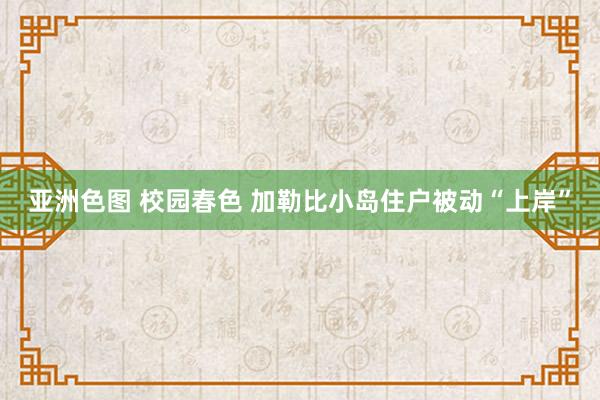 亚洲色图 校园春色 加勒比小岛住户被动“上岸”